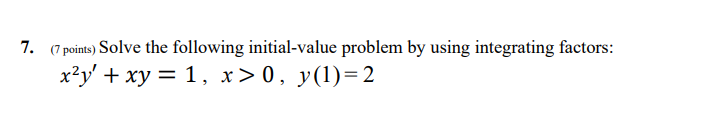 7. (7 points) Solve the following initial-value problem by using integrating factors:

$x^2y' + xy = 1$, $x > 0$, $y(1) = 2$